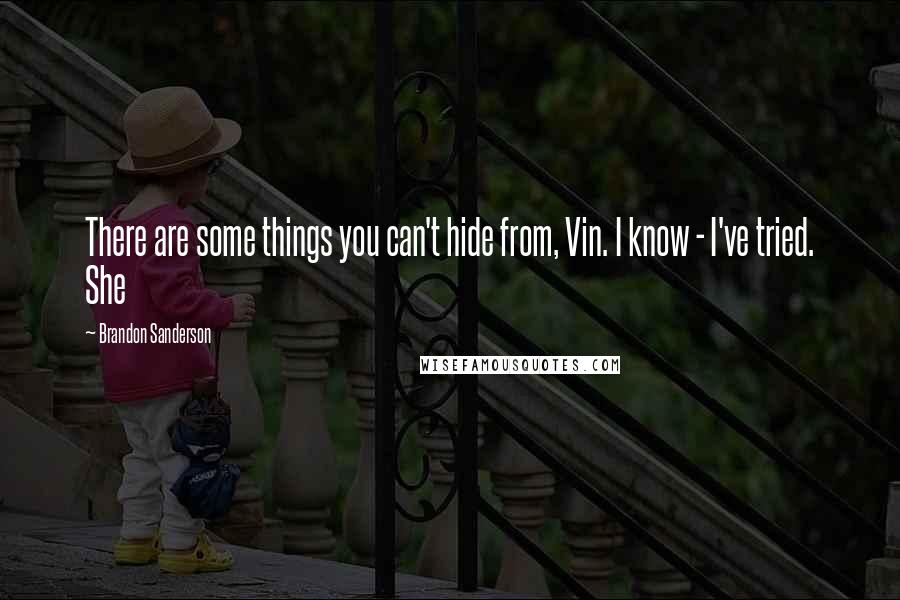 There are some things you can't hide from, Vin. I know - I've tried. She

~ Brandon Sanderson

WISEFAMOUSQUOTES.COM